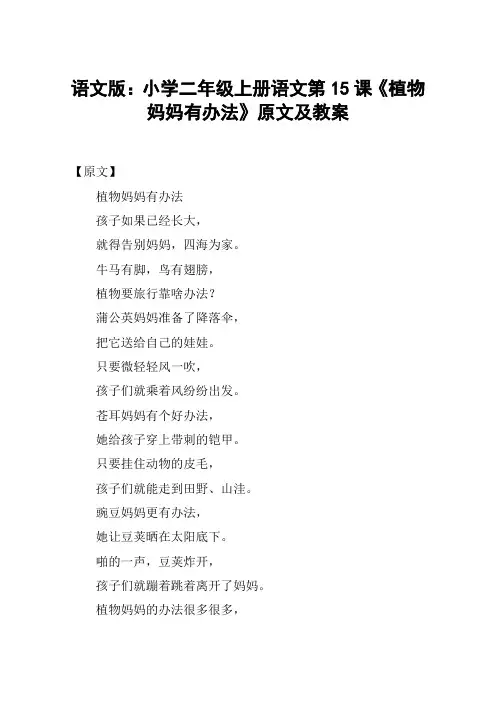 语文版：小学二年级上册语文第 15 课《植物妈妈有办法》原文及教案

【原文】

植物妈妈有办法

孩子如果已经长大，

就得告别妈妈，四海为家。

牛马有脚，鸟有翅膀，

植物要旅行靠啥办法？

蒲公英妈妈准备了降落伞，

把它送给自己的娃娃。

只要微轻轻风一吹，

孩子们就乘着风纷纷出发。

苍耳妈妈有个好办法，

她给孩子穿上带刺的铠甲。

只要挂住动物的皮毛，

孩子们就能走到田野、山洼。

豌豆妈妈更有办法，

她让豆荚晒在太阳底下。

啪的一声，豆荚炸开，

孩子们就蹦着跳着离开了妈妈。

植物妈妈的办法很多很多，